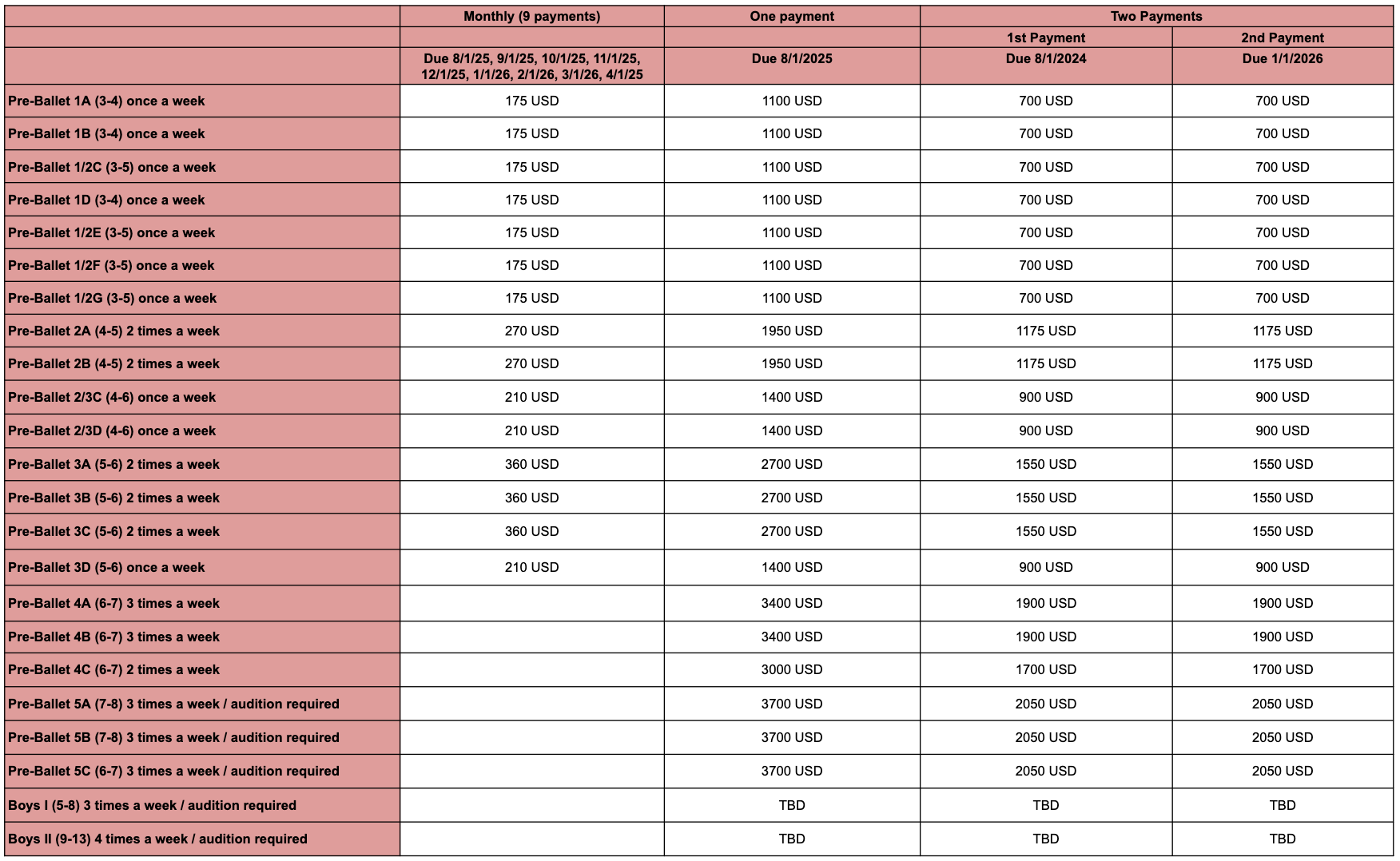 |  | Monthly (9 payments) | One payment | Two Payments | |
|---|---|---|---|---|
|  |  |  | 1st Payment | 2nd Payment |
|  | Due 8/1/25, 9/1/25, 10/1/25, 11/1/25, 12/1/25, 1/1/26, 2/1/26, 3/1/26, 4/1/25 | Due 8/1/2025 | Due 8/1/2024 | Due 1/1/2026 |
| Pre-Ballet 1A (3-4) once a week | 175 USD | 1100 USD | 700 USD | 700 USD |
| Pre-Ballet 1B (3-4) once a week | 175 USD | 1100 USD | 700 USD | 700 USD |
| Pre-Ballet 1/2C (3-5) once a week | 175 USD | 1100 USD | 700 USD | 700 USD |
| Pre-Ballet 1D (3-4) once a week | 175 USD | 1100 USD | 700 USD | 700 USD |
| Pre-Ballet 1/2E (3-5) once a week | 175 USD | 1100 USD | 700 USD | 700 USD |
| Pre-Ballet 1/2F (3-5) once a week | 175 USD | 1100 USD | 700 USD | 700 USD |
| Pre-Ballet 1/2G (3-5) once a week | 175 USD | 1100 USD | 700 USD | 700 USD |
| Pre-Ballet 2A (4-5) 2 times a week | 270 USD | 1950 USD | 1175 USD | 1175 USD |
| Pre-Ballet 2B (4-5) 2 times a week | 270 USD | 1950 USD | 1175 USD | 1175 USD |
| Pre-Ballet 2/3C (4-6) once a week | 210 USD | 1400 USD | 900 USD | 900 USD |
| Pre-Ballet 2/3D (4-6) once a week | 210 USD | 1400 USD | 900 USD | 900 USD |
| Pre-Ballet 3A (5-6) 2 times a week | 360 USD | 2700 USD | 1550 USD | 1550 USD |
| Pre-Ballet 3B (5-6) 2 times a week | 360 USD | 2700 USD | 1550 USD | 1550 USD |
| Pre-Ballet 3C (5-6) 2 times a week | 360 USD | 2700 USD | 1550 USD | 1550 USD |
| Pre-Ballet 3D (5-6) once a week | 210 USD | 1400 USD | 900 USD | 900 USD |
| Pre-Ballet 4A (6-7) 3 times a week |  | 3400 USD | 1900 USD | 1900 USD |
| Pre-Ballet 4B (6-7) 3 times a week |  | 3400 USD | 1900 USD | 1900 USD |
| Pre-Ballet 4C (6-7) 2 times a week |  | 3000 USD | 1700 USD | 1700 USD |
| Pre-Ballet 5A (7-8) 3 times a week / audition required |  | 3700 USD | 2050 USD | 2050 USD |
| Pre-Ballet 5B (7-8) 3 times a week / audition required |  | 3700 USD | 2050 USD | 2050 USD |
| Pre-Ballet 5C (6-7) 3 times a week / audition required |  | 3700 USD | 2050 USD | 2050 USD |
| Boys I (5-8) 3 times a week / audition required |  | TBD | TBD | TBD |
| Boys II (9-13) 4 times a week / audition required |  | TBD | TBD | TBD |